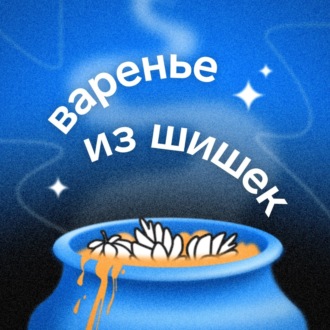 варенье
из шишек